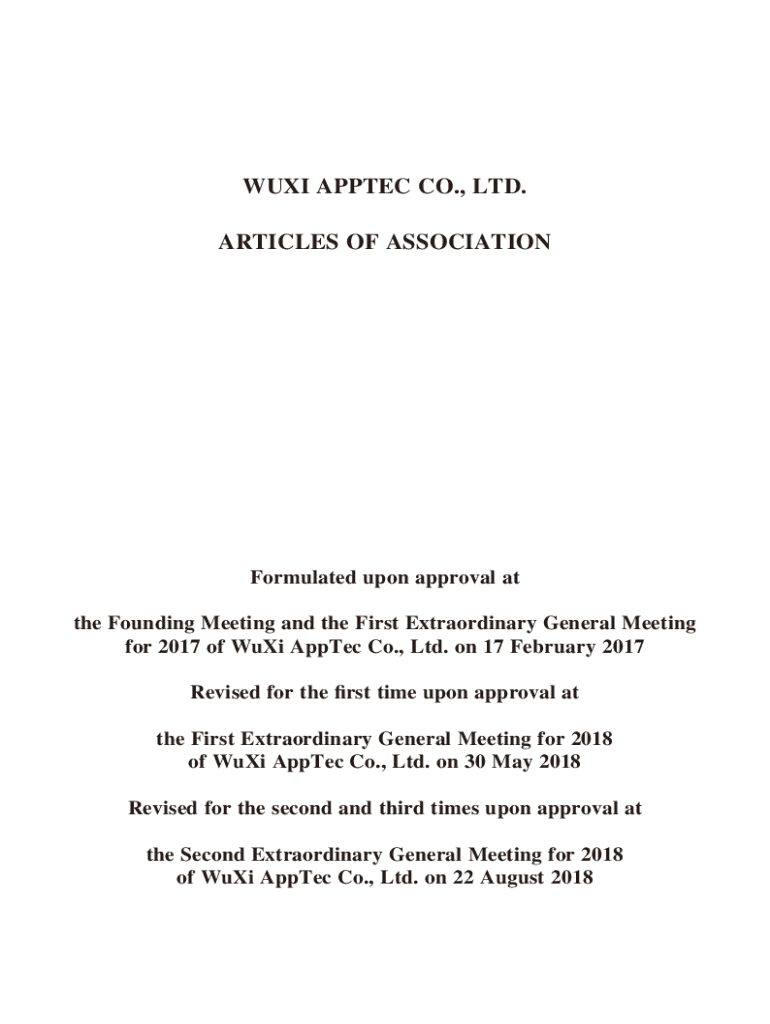 WUXI APPTEC CO., LTD.

ARTICLES OF ASSOCIATION

Formulated upon approval at

the Founding Meeting and the First Extraordinary General Meeting for 2017 of WuXi AppTec Co., Ltd. on 17 February 2017

Revised for the first time upon approval at

the First Extraordinary General Meeting for 2018 of WuXi AppTec Co., Ltd. on 30 May 2018

Revised for the second and third times upon approval at

the Second Extraordinary General Meeting for 2018 of WuXi AppTec Co., Ltd. on 22 August 2018